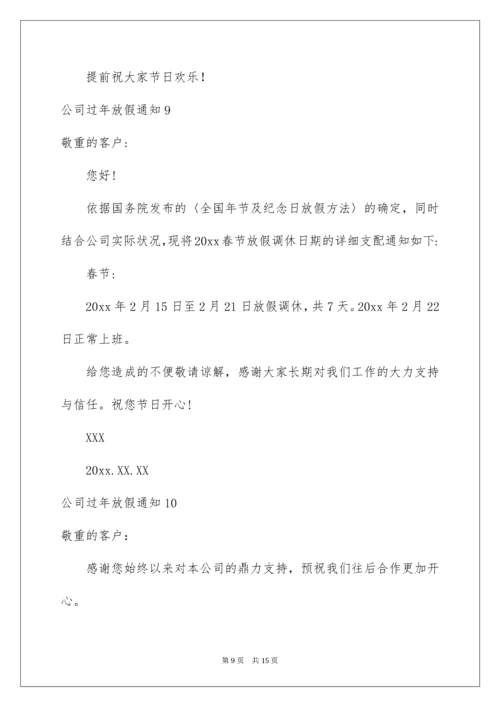 提前祝大家节日欢乐！

公司过年放假通知 9

敬重的客户：

您好！

依据国务院发布的〈全国年节及纪念日放假方法〉的确定，同时结合公司实际状况，现将 20xx 春节放假调休日期的详细支配通知如下：

春节：

20xx 年 2 月 15 日至 2 月 21 日放假调休，共 7 天。20xx 年 2 月 22 日正常上班。

给您造成的不便敬请谅解，感谢大家长期对我们工作的大力支持与信任。祝您节日开心！

XXX

20xx.XX.XX

公司过年放假通知 10

敬重的客户：

感谢您始终以来对本公司的鼎力支持，预祝我们往后合作更加开心。

第 9 页　共 15 页